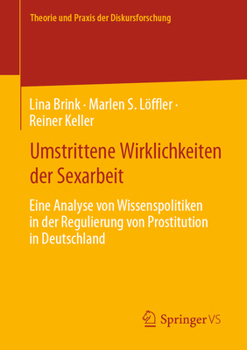 Theorie und Praxis der Diskursforschung

Lina Brink · Marlen S. Löffler · Reiner Keller

Umstrittene Wirklichkeiten der Sexarbeit

Eine Analyse von Wissenspolitiken in der Regulierung von Prostitution in Deutschland

Springer VS